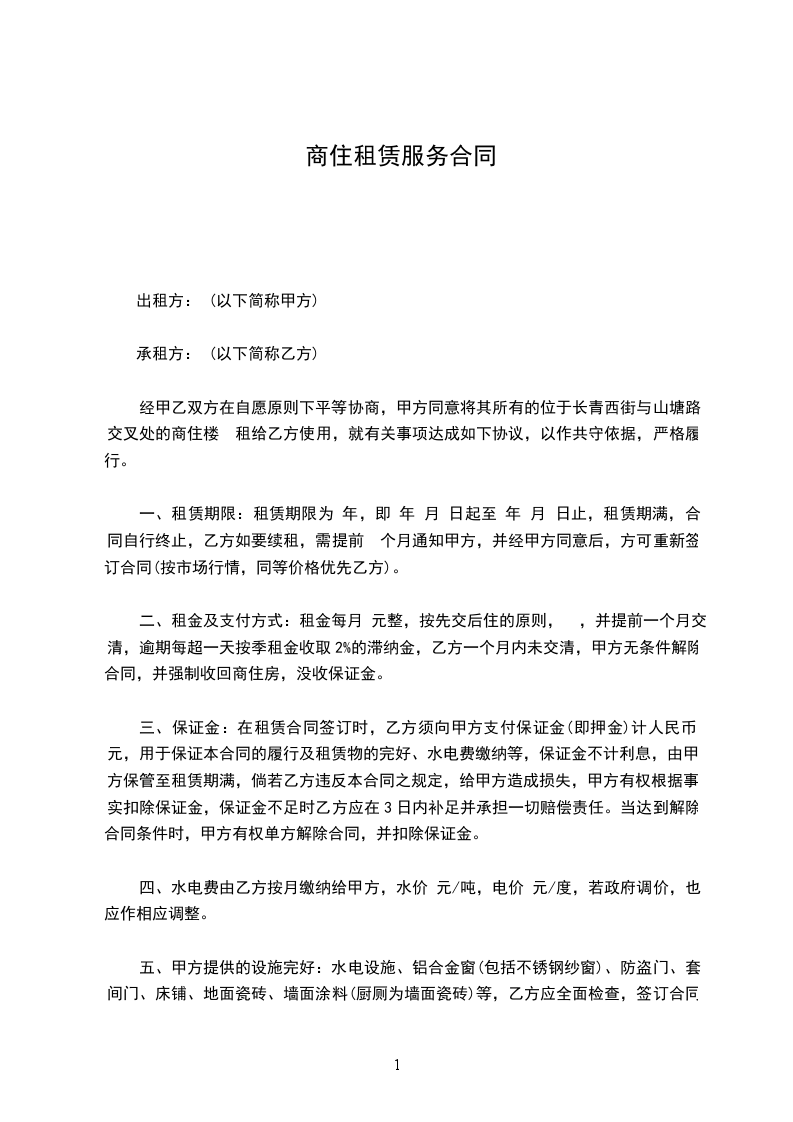 商住租赁服务合同

出租方：（以下简称甲方）

承租方：（以下简称乙方）

经甲乙双方在自愿原则下平等协商，甲方同意将其所有的位于长青西街与山塘路交叉处的商住楼 租给乙方使用，就有关事项达成如下协议，以作共守依据，严格履行。

一、租赁期限：租赁期限为 年，即 年 月 日起至 年 月 日止，租赁期满，合同自行终止，乙方如要续租，需提前 个月通知甲方，并经甲方同意后，方可重新签订合同(按市场行情，同等价格优先乙方)。

二、租金及支付方式：租金每月 元整，按先交后住的原则， ，并提前一个月交清，逾期每超一天按季租金收取 2%的滞纳金，乙方一个月内未交清，甲方无条件解除合同，并强制收回商住房，没收保证金。

三、保证金：在租赁合同签订时，乙方须向甲方支付保证金(即押金)计人民币 元，用于保证本合同的履行及租赁物的完好、水电费缴纳等，保证金不计利息，由甲方保管至租赁期满，倘若乙方违反本合同之规定，给甲方造成损失，甲方有权根据事实扣除保证金，保证金不足时乙方应在 3 日内补足并承担一切赔偿责任。当达到解除合同条件时，甲方有权单方解除合同，并扣除保证金。

四、水电费由乙方按月缴纳给甲方，水价 元/吨，电价 元/度，若政府调价，也应作相应调整。

五、甲方提供的设施完好：水电设施、铝合金窗(包括不锈钢纱窗)、防盗门、套间门、床铺、地面瓷砖、墙面涂料(厨厕为墙面瓷砖)等，乙方应全面检查，签订合同

1